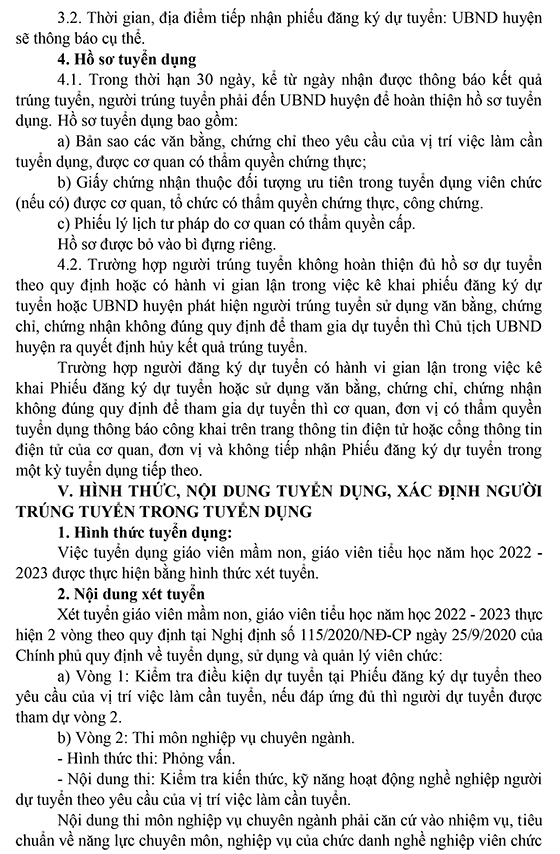 3.2. Thời gian, địa điểm tiếp nhận phiếu đăng ký dự tuyển: UBND huyện sẽ thông báo cụ thể.

**4. Hồ sơ tuyển dụng**

4.1. Trong thời hạn 30 ngày, kể từ ngày nhận được thông báo kết quả trúng tuyển, người trúng tuyển phải đến UBND huyện để hoàn thiện hồ sơ tuyển dụng. Hồ sơ tuyển dụng bao gồm:

a) Bản sao các văn bằng, chứng chỉ theo yêu cầu của vị trí việc làm cần tuyển dụng, được cơ quan có thẩm quyền chứng thực;

b) Giấy chứng nhận thuộc đối tượng ưu tiên trong tuyển dụng viên chức (nếu có) được cơ quan, tổ chức có thẩm quyền chứng thực, công chứng.

c) Phiếu lý lịch tư pháp do cơ quan có thẩm quyền cấp.

Hồ sơ được bỏ vào bì đựng riêng.

4.2. Trường hợp người trúng tuyển không hoàn thiện đủ hồ sơ dự tuyển theo quy định hoặc có hành vi gian lận trong việc kê khai phiếu đăng ký dự tuyển hoặc UBND huyện phát hiện người trúng tuyển sử dụng văn bằng, chứng chỉ, chứng nhận không đúng quy định để tham gia dự tuyển thì Chủ tịch UBND huyện ra quyết định hủy kết quả trúng tuyển.

Trường hợp người đăng ký dự tuyển có hành vi gian lận trong việc kê khai Phiếu đăng ký dự tuyển hoặc sử dụng văn bằng, chứng chỉ, chứng nhận không đúng quy định để tham gia dự tuyển thì cơ quan, đơn vị có thẩm quyền tuyển dụng thông báo công khai trên trang thông tin điện tử hoặc cổng thông tin điện tử của cơ quan, đơn vị và không tiếp nhận Phiếu đăng ký dự tuyển trong một kỳ tuyển dụng tiếp theo.

**V. HÌNH THỨC, NỘI DUNG TUYỂN DỤNG, XÁC ĐỊNH NGƯỜI TRÚNG TUYỂN TRONG TUYỂN DỤNG**

**1. Hình thức tuyển dụng:**

Việc tuyển dụng giáo viên mầm non, giáo viên tiểu học năm học 2022 - 2023 được thực hiện bằng hình thức xét tuyển.

**2. Nội dung xét tuyển**

Xét tuyển giáo viên mầm non, giáo viên tiểu học năm học 2022 - 2023 thực hiện 2 vòng theo quy định tại Nghị định số 115/2020/NĐ-CP ngày 25/9/2020 của Chính phủ quy định về tuyển dụng, sử dụng và quản lý viên chức:

a) Vòng 1: Kiểm tra điều kiện dự tuyển tại Phiếu đăng ký dự tuyển theo yêu cầu của vị trí việc làm cần tuyển, nếu đáp ứng đủ thì người dự tuyển được tham dự vòng 2.

b) Vòng 2: Thi môn nghiệp vụ chuyên ngành.

- Hình thức thi: Phỏng vấn.

- Nội dung thi: Kiểm tra kiến thức, kỹ năng hoạt động nghề nghiệp người dự tuyển theo yêu cầu của vị trí việc làm cần tuyển.

Nội dung thi môn nghiệp vụ chuyên ngành phải căn cứ vào nhiệm vụ, tiêu chuẩn về năng lực chuyên môn, nghiệp vụ của chức danh nghề nghiệp viên chức